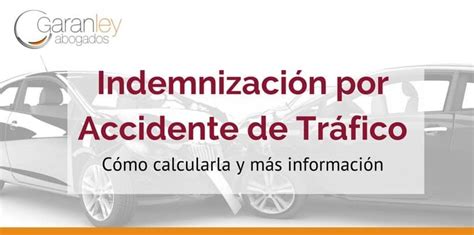 Garanley
abogados

Indemnización por Accidente de Tráfico

Cómo calcularla y más información